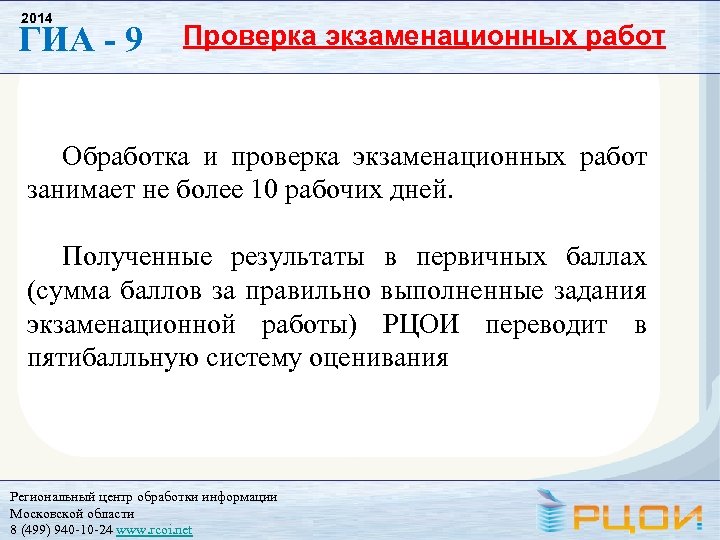 2014
ГИА - 9

Проверка экзаменационных работ

Обработка и проверка экзаменационных работ занимает не более 10 рабочих дней.

Полученные результаты в первичных баллах (сумма баллов за правильно выполненные задания экзаменационной работы) РЦОИ переводит в пятибалльную систему оценивания

Региональный центр обработки информации
Московской области
8 (499) 940-10-24 www.rcoi.net

РЦОИ